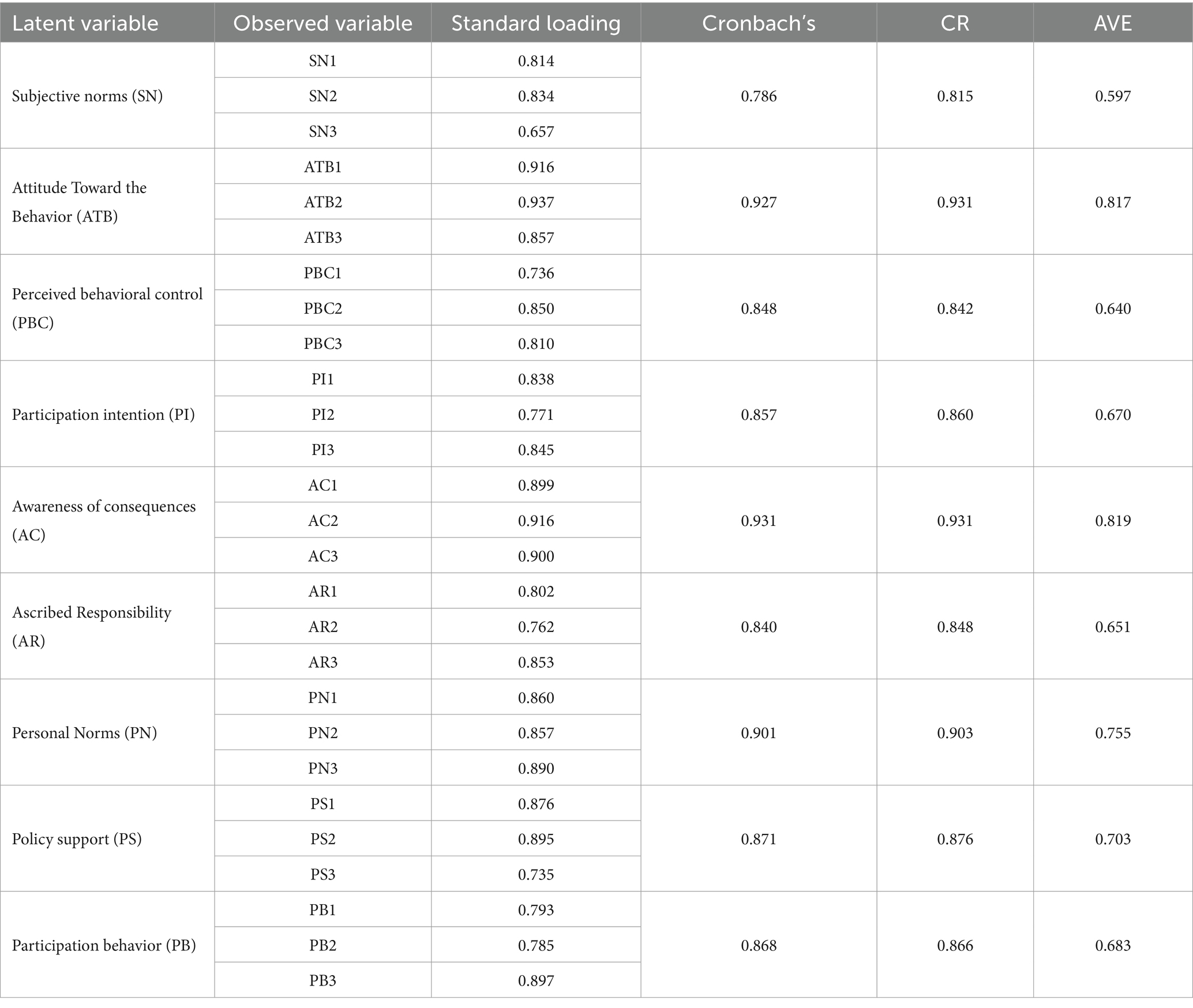 | Latent variable | Observed variable | Standard loading | Cronbach's | CR | AVE |
|---|---|---|---|---|---|
| Subjective norms (SN) | SN1 | 0.814 | 0.786 | 0.815 | 0.597 |
| | SN2 | 0.834 | | | |
| | SN3 | 0.657 | | | |
| Attitude Toward the Behavior (ATB) | ATB1 | 0.916 | 0.927 | 0.931 | 0.817 |
| | ATB2 | 0.937 | | | |
| | ATB3 | 0.857 | | | |
| Perceived behavioral control (PBC) | PBC1 | 0.736 | 0.848 | 0.842 | 0.640 |
| | PBC2 | 0.850 | | | |
| | PBC3 | 0.810 | | | |
| Participation intention (PI) | PI1 | 0.838 | 0.857 | 0.860 | 0.670 |
| | PI2 | 0.771 | | | |
| | PI3 | 0.845 | | | |
| Awareness of consequences (AC) | AC1 | 0.899 | 0.931 | 0.931 | 0.819 |
| | AC2 | 0.916 | | | |
| | AC3 | 0.900 | | | |
| Ascribed Responsibility (AR) | AR1 | 0.802 | 0.840 | 0.848 | 0.651 |
| | AR2 | 0.762 | | | |
| | AR3 | 0.853 | | | |
| Personal Norms (PN) | PN1 | 0.860 | 0.901 | 0.903 | 0.755 |
| | PN2 | 0.857 | | | |
| | PN3 | 0.890 | | | |
| Policy support (PS) | PS1 | 0.876 | 0.871 | 0.876 | 0.703 |
| | PS2 | 0.895 | | | |
| | PS3 | 0.735 | | | |
| Participation behavior (PB) | PB1 | 0.793 | 0.868 | 0.866 | 0.683 |
| | PB2 | 0.785 | | | |
| | PB3 | 0.897 | | | |